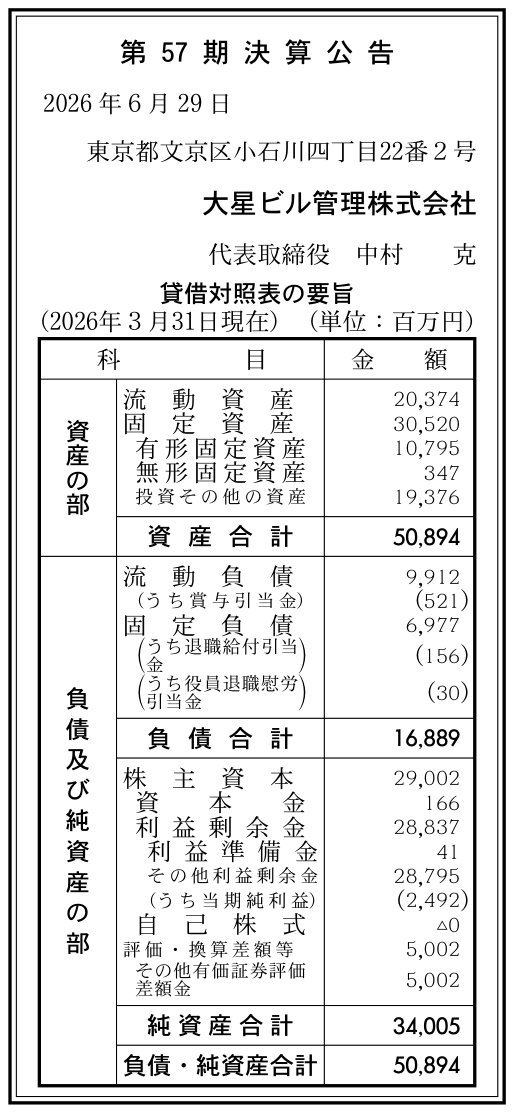 第57期決算公告

2026年6月29日

東京都文京区小石川四丁目22番2号

大星ビル管理株式会社

代表取締役 中村 克

貸借対照表の要旨
(2026年3月31日現在) (単位：百万円)

| 科目 | | 金額 |
|---|---|---|
| 資産の部 | 流動資産 | 20,374 |
| | 固定資産 | 30,520 |
| | 有形固定資産 | 10,795 |
| | 無形固定資産 | 347 |
| | 投資その他の資産 | 19,376 |
| | 資産合計 | 50,894 |
| 負債及び純資産の部 | 流動負債 | 9,912 |
| | (うち賞与引当金) | (521) |
| | 固定負債 | 6,977 |
| | (うち退職給付引当金) | (156) |
| | (うち役員退職慰労引当金) | (30) |
| | 負債合計 | 16,889 |
| | 株主資本 | 29,002 |
| | 資本金 | 166 |
| | 利益剰余金 | 28,837 |
| | 利益準備金 | 41 |
| | その他利益剰余金 | 28,795 |
| | (うち当期純利益) | (2,492) |
| | 自己株式 | △0 |
| | 評価・換算差額等 | 5,002 |
| | その他有価証券評価差額金 | 5,002 |
| | 純資産合計 | 34,005 |
| | 負債・純資産合計 | 50,894 |